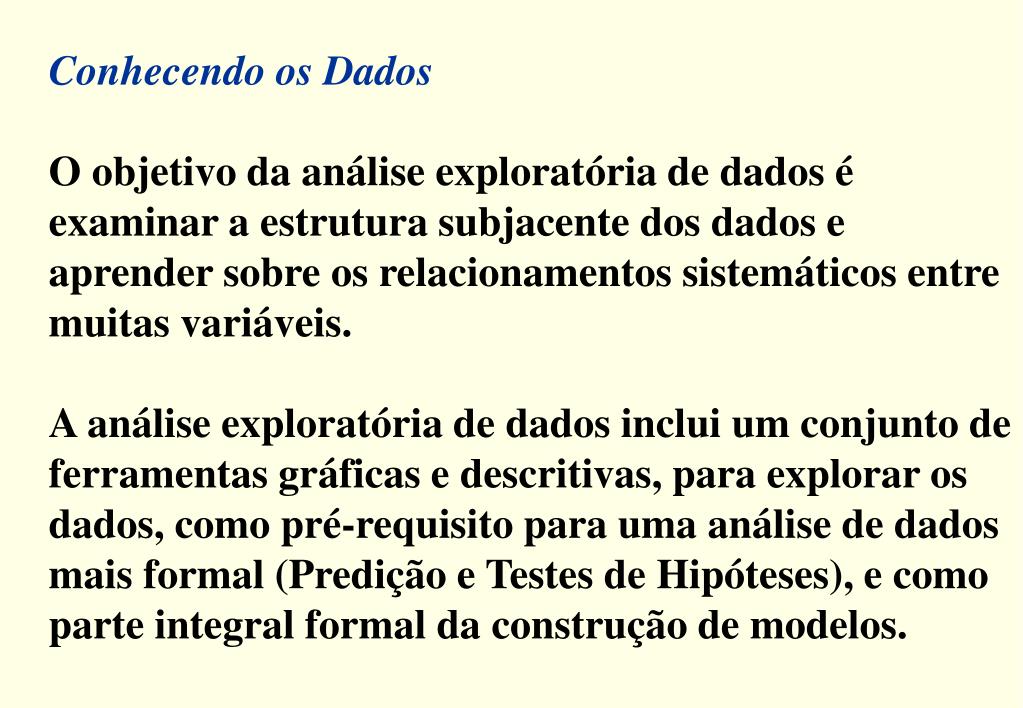 Conhecendo os Dados

O objetivo da análise exploratória de dados é examinar a estrutura subjacente dos dados e aprender sobre os relacionamentos sistemáticos entre muitas variáveis.

A análise exploratória de dados inclui um conjunto de ferramentas gráficas e descritivas, para explorar os dados, como pré-requisito para uma análise de dados mais formal (Predição e Testes de Hipóteses), e como parte integral formal da construção de modelos.